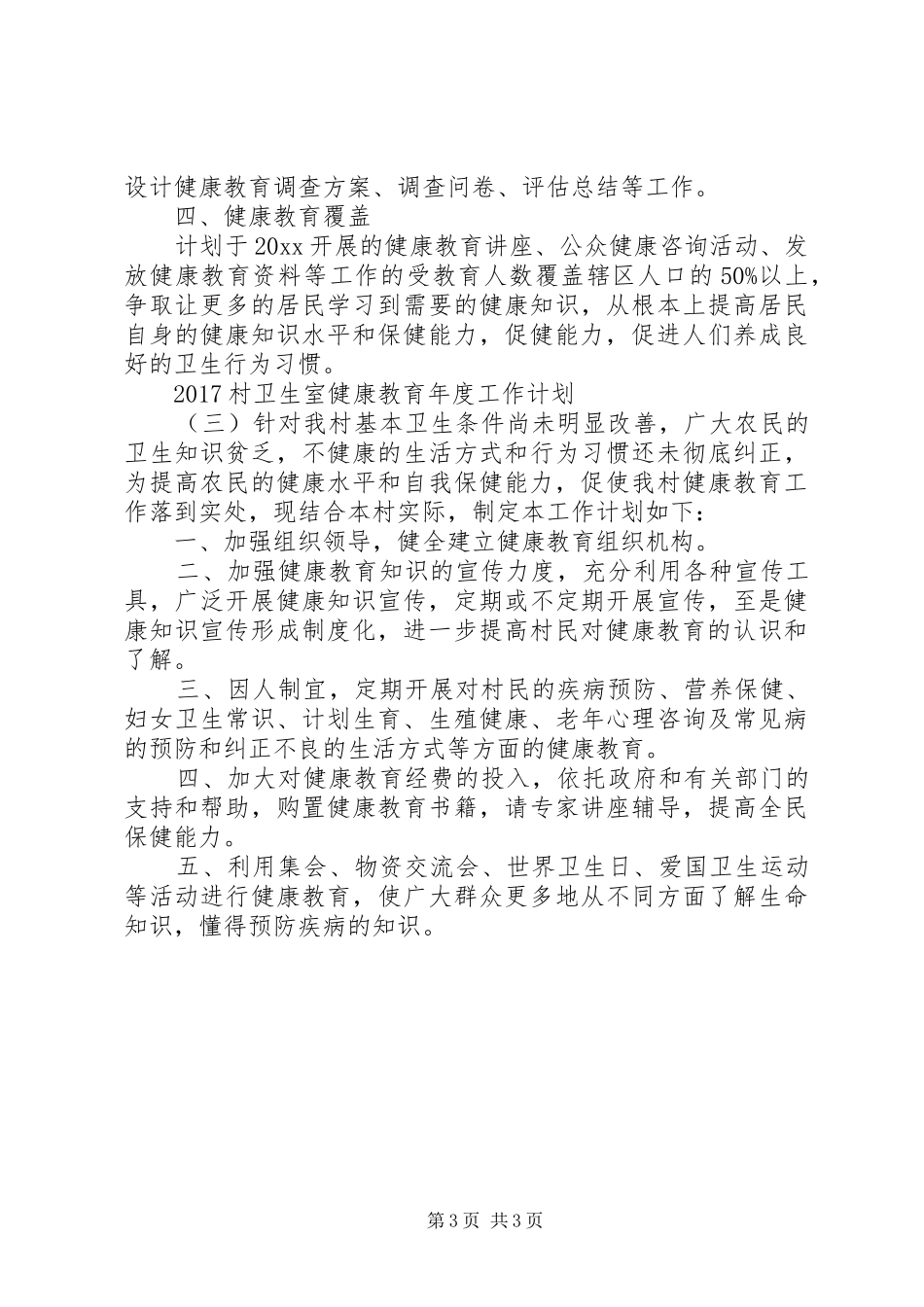 设计健康教育调查方案、调查问卷、评估总结等工作。

四、健康教育覆盖

计划于20xx开展的健康教育讲座、公众健康咨询活动、发放健康教育资料等工作的受教育人数覆盖辖区人口的50%以上，争取让更多的居民学习到需要的健康知识，从根本上提高居民自身的健康知识水平和保健能力，促健能力，促进人们养成良好的卫生行为习惯。

2017村卫生室健康教育年度工作计划

（三）针对我村基本卫生条件尚未明显改善，广大农民的卫生知识贫乏，不健康的生活方式和行为习惯还未彻底纠正，为提高农民的健康水平和自我保健能力，促使我村健康教育工作落到实处，现结合本村实际，制定本工作计划如下：

一、加强组织领导，健全建立健康教育组织机构。

二、加强健康教育知识的宣传力度，充分利用各种宣传工具，广泛开展健康知识宣传，定期或不定期开展宣传，至是健康知识宣传形成制度化，进一步提高村民对健康教育的认识和了解。

三、因人制宜，定期开展对村民的疾病预防、营养保健、妇女卫生常识、计划生育、生殖健康、老年心理咨询及常见病的预防和纠正不良的生活方式等方面的健康教育。

四、加大对健康教育经费的投入，依托政府和有关部门的支持和帮助，购置健康教育书籍，请专家讲座辅导，提高全民保健能力。

五、利用集会、物资交流会、世界卫生日、爱国卫生运动等活动进行健康教育，使广大群众更多地从不同方面了解生命知识，懂得预防疾病的知识。

第3页 共3页